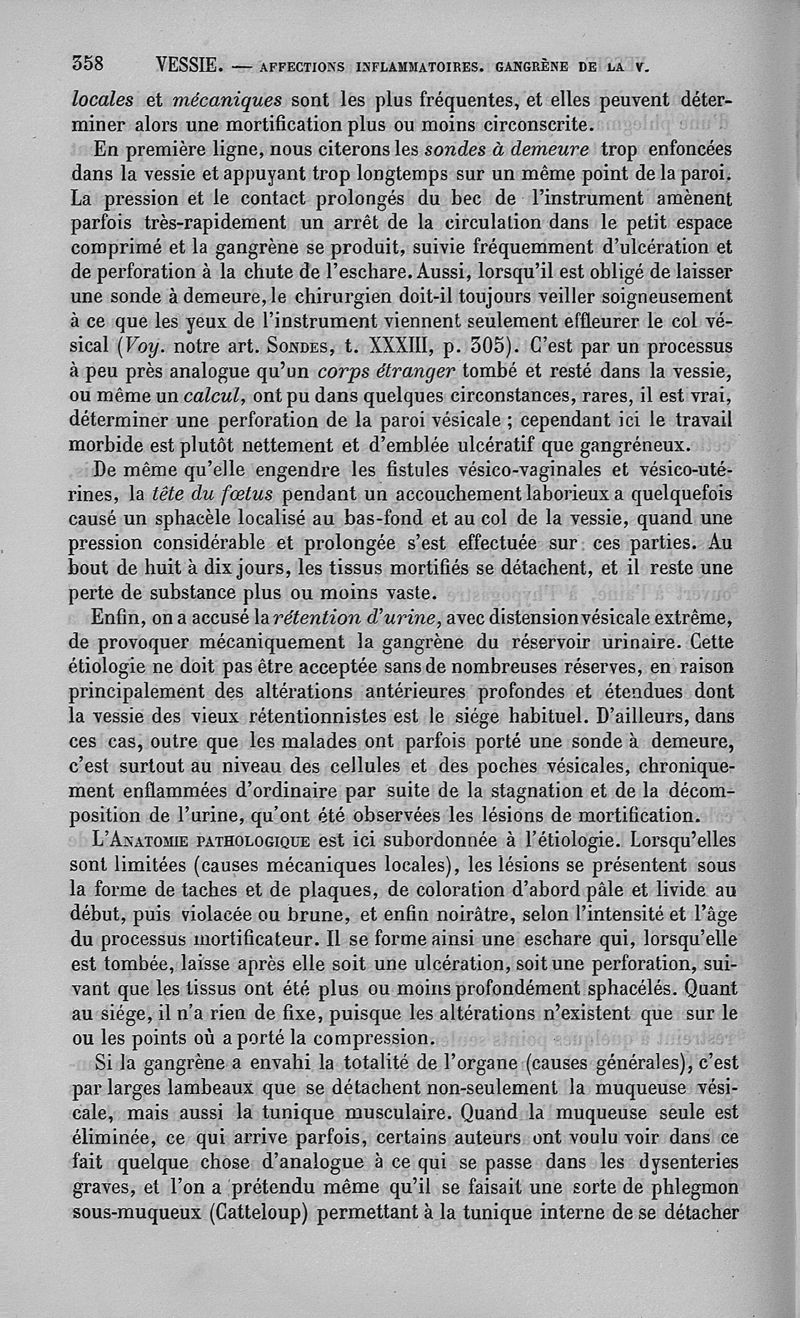 358 VESSIE. — AFFECTIONS INFLAMMATOIRES. GANGRÈNE DE LA V.

locales et mécaniques sont les plus fréquentes, et elles peuvent déterminer alors une mortification plus ou moins circonscrite.

En première ligne, nous citerons les sondes à demeure trop enfoncées dans la vessie et appuyant trop longtemps sur un même point de la paroi. La pression et le contact prolongés du bec de l'instrument amènent parfois très-rapidement un arrêt de la circulation dans le petit espace comprimé et la gangrène se produit, suivie fréquemment d'ulcération et de perforation à la chute de l'eschare. Aussi, lorsqu'il est obligé de laisser une sonde à demeure, le chirurgien doit-il toujours veiller soigneusement à ce que les yeux de l'instrument viennent seulement effleurer le col vésical (Voy. notre art. Sondes, t. XXXIII, p. 305). C'est par un processus à peu près analogue qu'un corps étranger tombé et resté dans la vessie, ou même un calcul, ont pu dans quelques circonstances, rares, il est vrai, déterminer une perforation de la paroi vésicale ; cependant ici le travail morbide est plutôt nettement et d'emblée ulcératif que gangréneux.

De même qu'elle engendre les fistules vésico-vaginales et vésico-utérines, la tête du fœtus pendant un accouchement laborieux a quelquefois causé un sphacèle localisé au bas-fond et au col de la vessie, quand une pression considérable et prolongée s'est effectuée sur ces parties. Au bout de huit à dix jours, les tissus mortifiés se détachent, et il reste une perte de substance plus ou moins vaste.

Enfin, on a accusé la rétention d'urine, avec distension vésicale extrême, de provoquer mécaniquement la gangrène du réservoir urinaire. Cette étiologie ne doit pas être acceptée sans de nombreuses réserves, en raison principalement des altérations antérieures profondes et étendues dont la vessie des vieux rétentionnistes est le siége habituel. D'ailleurs, dans ces cas, outre que les malades ont parfois porté une sonde à demeure, c'est surtout au niveau des cellules et des poches vésicales, chroniquement enflammées d'ordinaire par suite de la stagnation et de la décomposition de l'urine, qu'ont été observées les lésions de mortification.

L'Anatomie pathologique est ici subordonnée à l'étiologie. Lorsqu'elles sont limitées (causes mécaniques locales), les lésions se présentent sous la forme de taches et de plaques, de coloration d'abord pâle et livide au début, puis violacée ou brune, et enfin noirâtre, selon l'intensité et l'âge du processus mortificateur. Il se forme ainsi une eschare qui, lorsqu'elle est tombée, laisse après elle soit une ulcération, soit une perforation, suivant que les tissus ont été plus ou moins profondément sphacélés. Quant au siége, il n'a rien de fixe, puisque les altérations n'existent que sur le ou les points où a porté la compression.

Si la gangrène a envahi la totalité de l'organe (causes générales), c'est par larges lambeaux que se détachent non-seulement la muqueuse vésicale, mais aussi la tunique musculaire. Quand la muqueuse seule est éliminée, ce qui arrive parfois, certains auteurs ont voulu voir dans ce fait quelque chose d'analogue à ce qui se passe dans les dysenteries graves, et l'on a prétendu même qu'il se faisait une sorte de phlegmon sous-muqueux (Catteloup) permettant à la tunique interne de se détacher